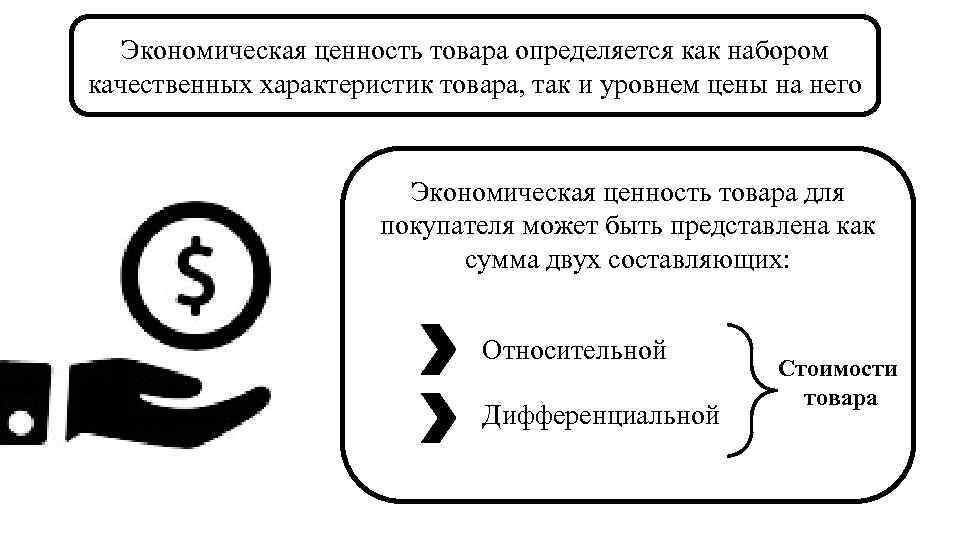 Экономическая ценность товара определяется как набором качественных характеристик товара, так и уровнем цены на него

$

Экономическая ценность товара для покупателя может быть представлена как сумма двух составляющих:

Относительной

Дифференциальной

Стоимости товара